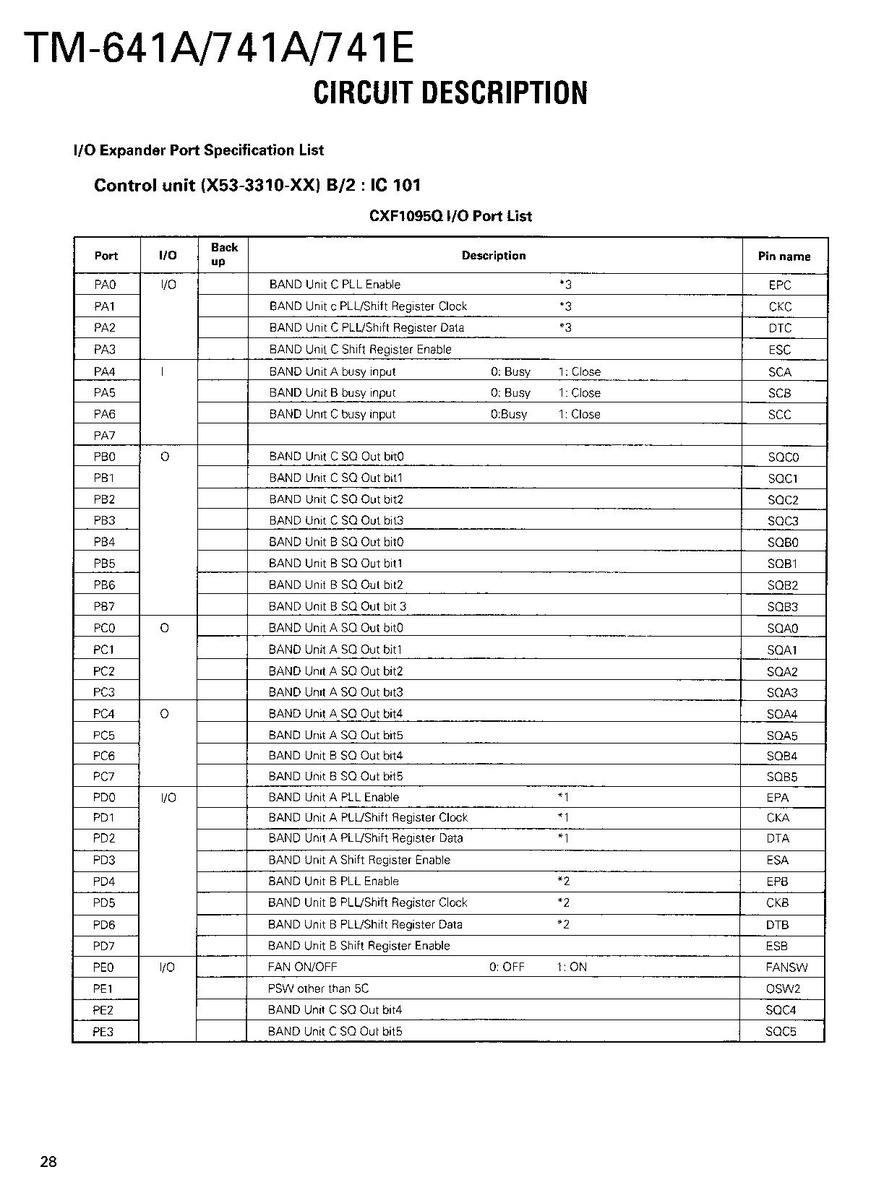 TM-641A/741A/741E
CIRCUIT DESCRIPTION

I/O Expander Port Specification List

Control unit (X53-3310-XX) B/2 : IC 101

CXF1095Q I/O Port List

| Port | I/O | Back up | Description | Pin name |
|---|---|---|---|---|
| PA0 | I/O | | BAND Unit C PLL Enable *3 | EPC |
| PA1 | | | BAND Unit c PLL/Shift Register Clock *3 | CKC |
| PA2 | | | BAND Unit C PLL/Shift Register Data *3 | DTC |
| PA3 | | | BAND Unit C Shift Register Enable | ESC |
| PA4 | I | | BAND Unit A busy input 0: Busy 1: Close | SCA |
| PA5 | | | BAND Unit B busy input 0: Busy 1: Close | SCB |
| PA6 | | | BAND Unit C busy input 0:Busy 1: Close | SCC |
| PA7 | | | | |
| PB0 | O | | BAND Unit C SQ Out bit0 | SQC0 |
| PB1 | | | BAND Unit C SQ Out bit1 | SQC1 |
| PB2 | | | BAND Unit C SQ Out bit2 | SQC2 |
| PB3 | | | BAND Unit C SQ Out bit3 | SQC3 |
| PB4 | | | BAND Unit B SQ Out bit0 | SQB0 |
| PB5 | | | BAND Unit B SQ Out bit1 | SQB1 |
| PB6 | | | BAND Unit B SQ Out bit2 | SQB2 |
| PB7 | | | BAND Unit B SQ Out bit 3 | SQB3 |
| PC0 | O | | BAND Unit A SQ Out bit0 | SQA0 |
| PC1 | | | BAND Unit A SQ Out bit1 | SQA1 |
| PC2 | | | BAND Unit A SQ Out bit2 | SQA2 |
| PC3 | | | BAND Unit A SQ Out bit3 | SQA3 |
| PC4 | O | | BAND Unit A SQ Out bit4 | SQA4 |
| PC5 | | | BAND Unit A SQ Out bit5 | SQA5 |
| PC6 | | | BAND Unit B SQ Out bit4 | SQB4 |
| PC7 | | | BAND Unit B SQ Out bit5 | SQB5 |
| PD0 | I/O | | BAND Unit A PLL Enable *1 | EPA |
| PD1 | | | BAND Unit A PLL/Shift Register Clock *1 | CKA |
| PD2 | | | BAND Unit A PLL/Shift Register Data *1 | DTA |
| PD3 | | | BAND Unit A Shift Register Enable | ESA |
| PD4 | | | BAND Unit B PLL Enable *2 | EPB |
| PD5 | | | BAND Unit B PLL/Shift Register Clock *2 | CKB |
| PD6 | | | BAND Unit B PLL/Shift Register Data *2 | DTB |
| PD7 | | | BAND Unit B Shift Register Enable | ESB |
| PE0 | I/O | | FAN ON/OFF 0: OFF 1: ON | FANSW |
| PE1 | | | PSW other than 5C | OSW2 |
| PE2 | | | BAND Unit C SQ Out bit4 | SQC4 |
| PE3 | | | BAND Unit C SQ Out bit5 | SQC5 |

28